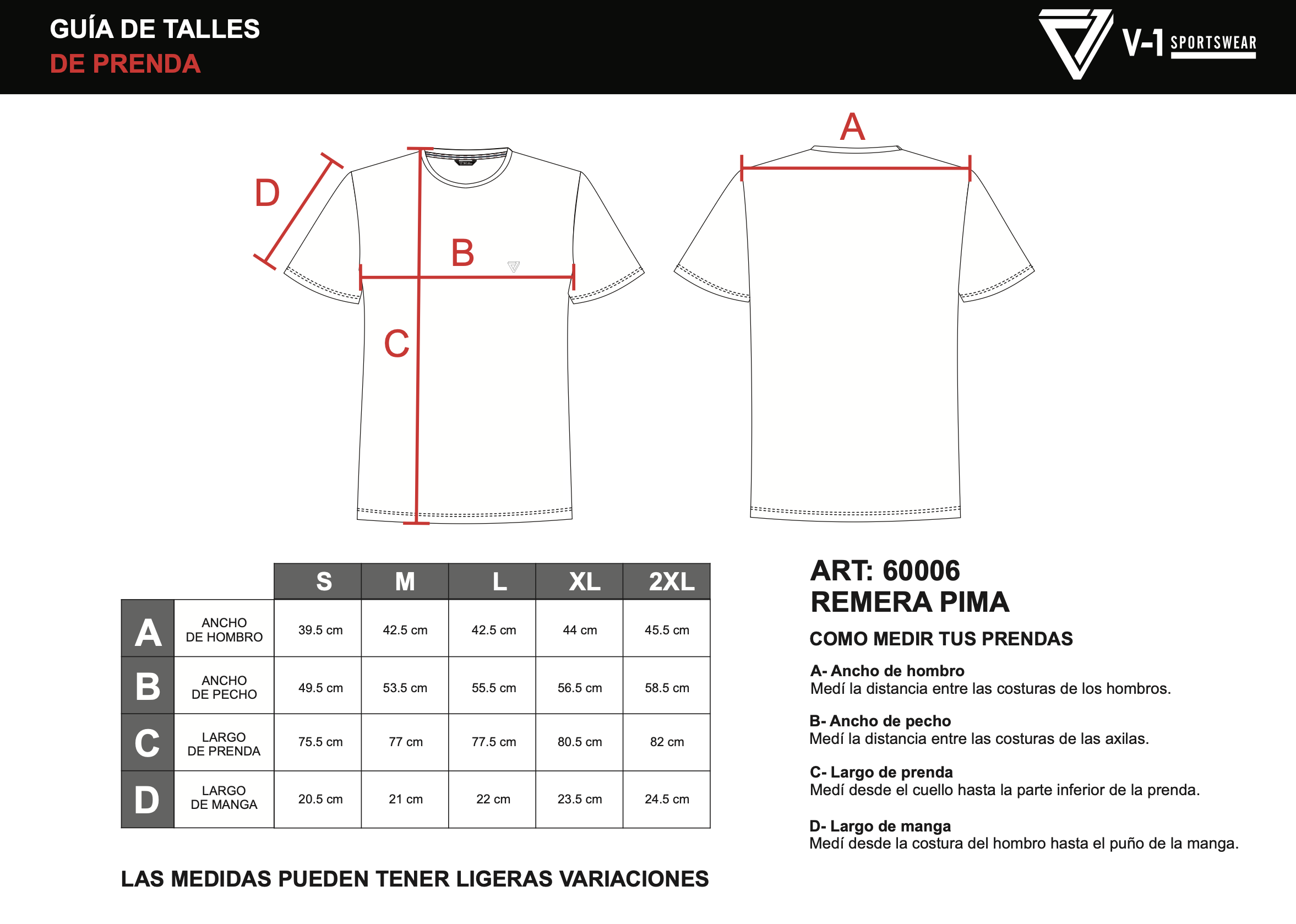 GUÍA DE TALLES
DE PRENDA

V-1 SPORTSWEAR

D
B
C
A

| | | S | M | L | XL | 2XL |
|---|---|---|---|---|---|---|
| A | ANCHO DE HOMBRO | 39.5 cm | 42.5 cm | 42.5 cm | 44 cm | 45.5 cm |
| B | ANCHO DE PECHO | 49.5 cm | 53.5 cm | 55.5 cm | 56.5 cm | 58.5 cm |
| C | LARGO DE PRENDA | 75.5 cm | 77 cm | 77.5 cm | 80.5 cm | 82 cm |
| D | LARGO DE MANGA | 20.5 cm | 21 cm | 22 cm | 23.5 cm | 24.5 cm |

LAS MEDIDAS PUEDEN TENER LIGERAS VARIACIONES

ART: 60006
REMERA PIMA

COMO MEDIR TUS PRENDAS

A- Ancho de hombro
Medí la distancia entre las costuras de los hombros.

B- Ancho de pecho
Medí la distancia entre las costuras de las axilas.

C- Largo de prenda
Medí desde el cuello hasta la parte inferior de la prenda.

D- Largo de manga
Medí desde la costura del hombro hasta el puño de la manga.